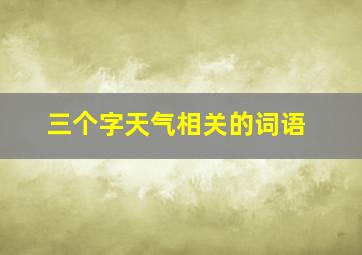 三个字天气相关的词语